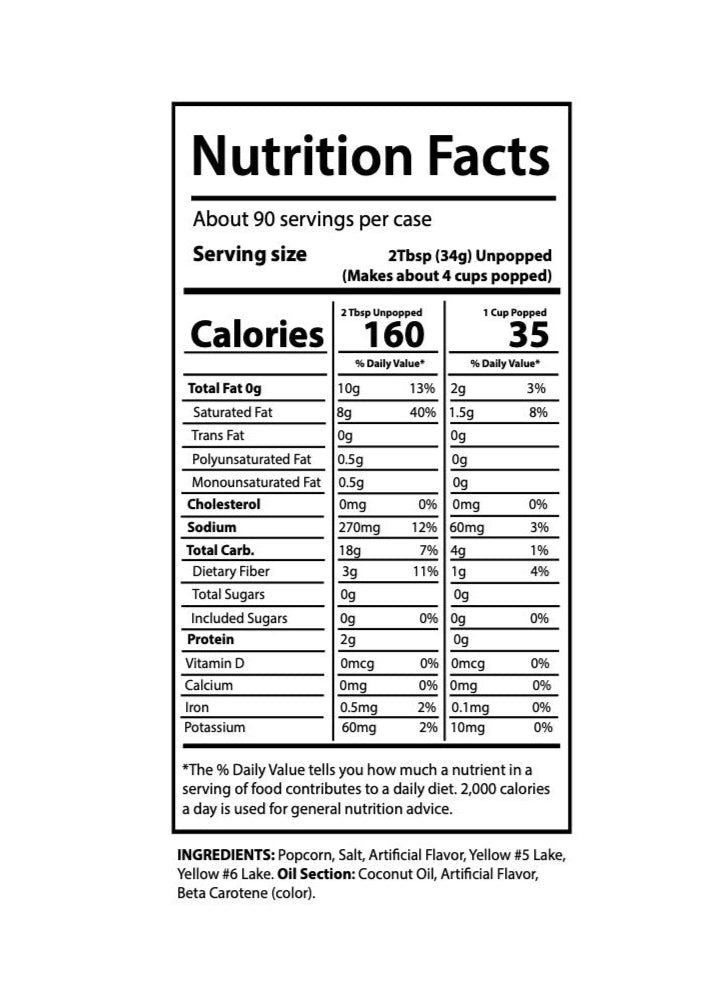 Nutrition Facts

About 90 servings per case

Serving size
2Tbsp (34g) Unpopped
(Makes about 4 cups popped)

| Calories | 2 Tbsp Unpopped 160 | | 1 Cup Popped 35 | |
|---|---|---|---|---|
| | % Daily Value* | | % Daily Value* | |
| Total Fat 0g | 10g | 13% | 2g | 3% |
| Saturated Fat | 8g | 40% | 1.5g | 8% |
| Trans Fat | 0g | | 0g | |
| Polyunsaturated Fat | 0.5g | | 0g | |
| Monounsaturated Fat | 0.5g | | 0g | |
| Cholesterol | 0mg | 0% | 0mg | 0% |
| Sodium | 270mg | 12% | 60mg | 3% |
| Total Carb. | 18g | 7% | 4g | 1% |
| Dietary Fiber | 3g | 11% | 1g | 4% |
| Total Sugars | 0g | | 0g | |
| Included Sugars | 0g | 0% | 0g | 0% |
| Protein | 2g | | 0g | |
| Vitamin D | 0mcg | 0% | 0mcg | 0% |
| Calcium | 0mg | 0% | 0mg | 0% |
| Iron | 0.5mg | 2% | 0.1mg | 0% |
| Potassium | 60mg | 2% | 10mg | 0% |

*The % Daily Value tells you how much a nutrient in a serving of food contributes to a daily diet. 2,000 calories a day is used for general nutrition advice.

INGREDIENTS: Popcorn, Salt, Artificial Flavor, Yellow #5 Lake, Yellow #6 Lake. Oil Section: Coconut Oil, Artificial Flavor, Beta Carotene (color).